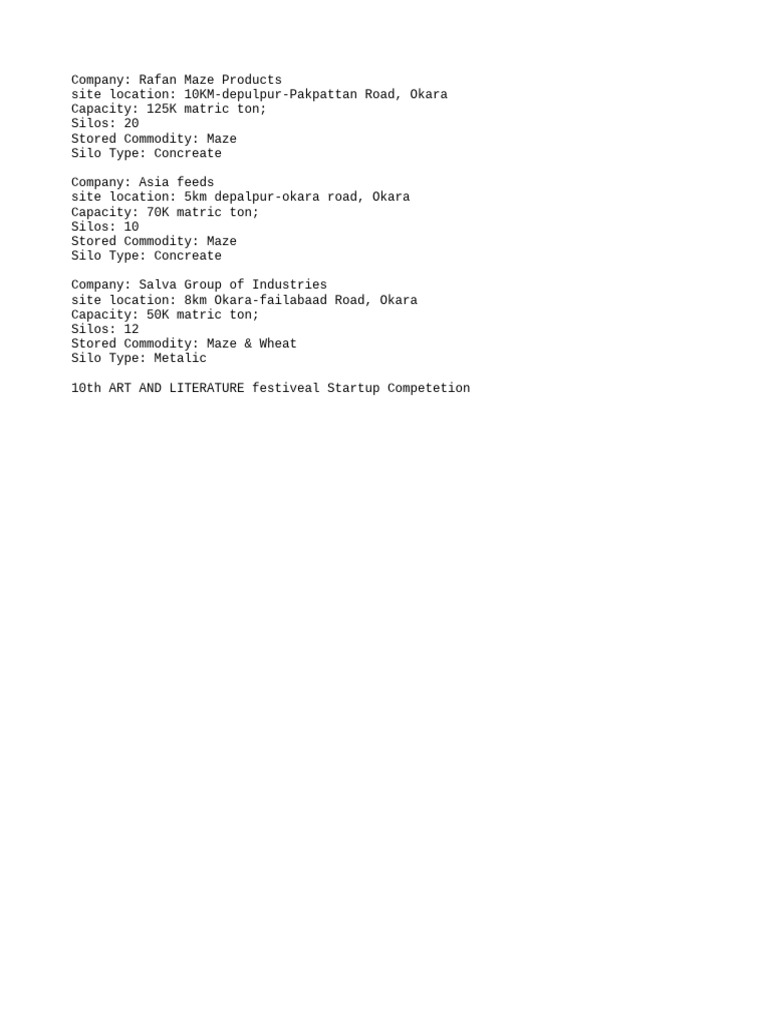 Company: Rafan Maze Products
site location: 10KM-depulpur-Pakpattan Road, Okara
Capacity: 125K matric ton;
Silos: 20
Stored Commodity: Maze
Silo Type: Concreate

Company: Asia feeds
site location: 5km depalpur-okara road, Okara
Capacity: 70K matric ton;
Silos: 10
Stored Commodity: Maze
Silo Type: Concreate

Company: Salva Group of Industries
site location: 8km Okara-failabaad Road, Okara
Capacity: 50K matric ton;
Silos: 12
Stored Commodity: Maze & Wheat
Silo Type: Metalic

10th ART AND LITERATURE festiveal Startup Competetion